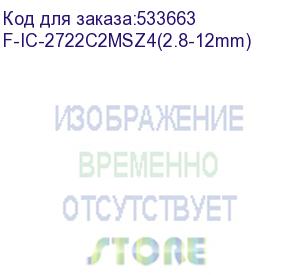 Код для заказа:533663
F-IC-2722C2MSZ4(2.8-12mm)

ИЗОБРАЖЕНИЕ
ВРЕМЕННО
ОТСУТСТВУЕТ

STORE